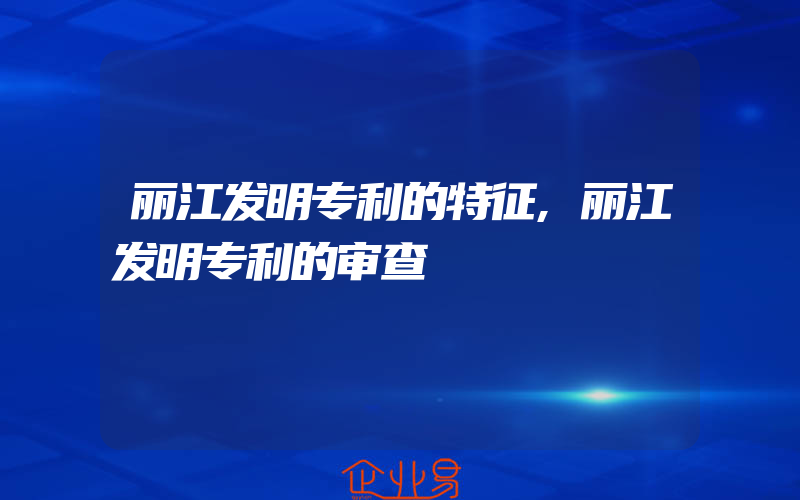 丽江发明专利的特征，丽江发明专利的审查

企业易